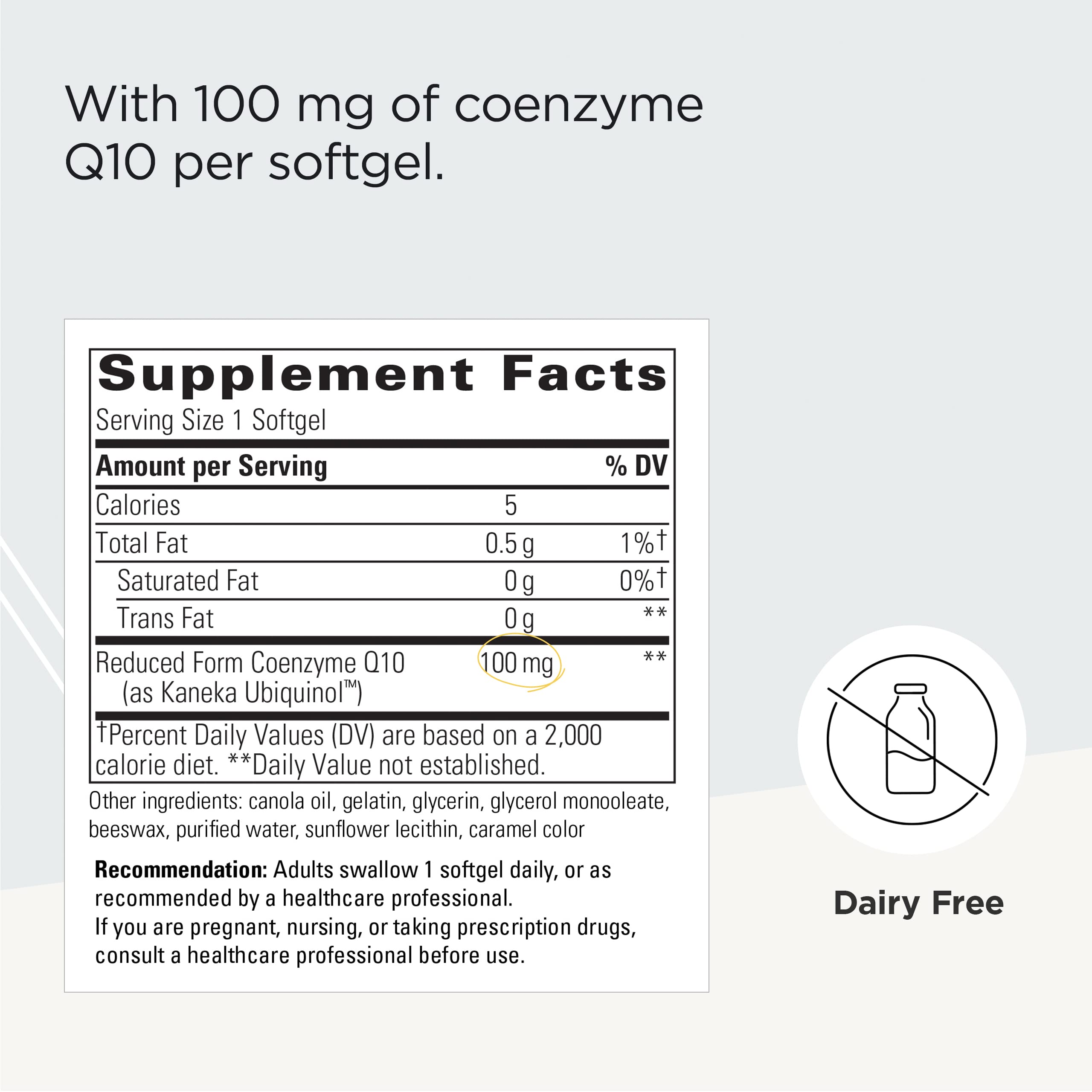 With 100 mg of coenzyme Q10 per softgel.

Supplement Facts
Serving Size 1 Softgel

| Amount per Serving | | % DV |
|---|---|---|
| Calories | 5 | |
| Total Fat | 0.5 g | 1%† |
| Saturated Fat | 0 g | 0%† |
| Trans Fat | 0 g | ** |
| Reduced Form Coenzyme Q10 (as Kaneka Ubiquinol™) | 100 mg | ** |

†Percent Daily Values (DV) are based on a 2,000 calorie diet. **Daily Value not established.

Other ingredients: canola oil, gelatin, glycerin, glycerol monooleate, beeswax, purified water, sunflower lecithin, caramel color

Recommendation: Adults swallow 1 softgel daily, or as recommended by a healthcare professional.
If you are pregnant, nursing, or taking prescription drugs, consult a healthcare professional before use.

Dairy Free